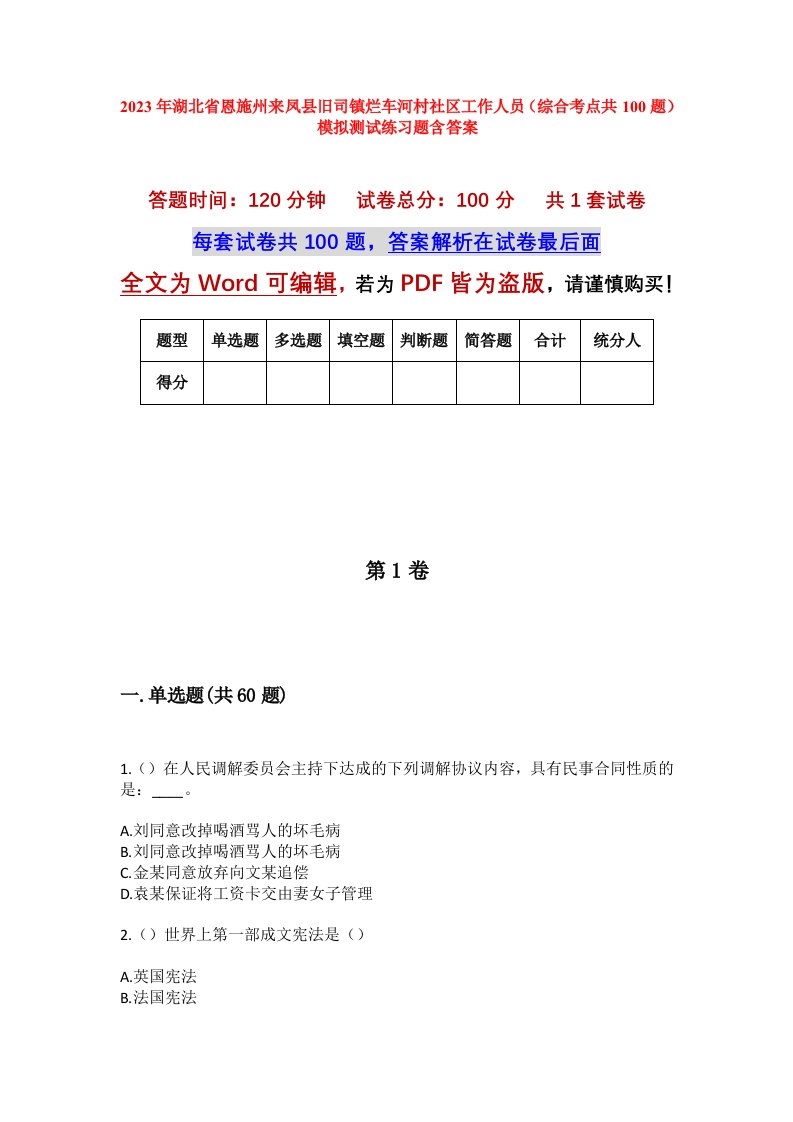 2023年湖北省恩施州来凤县旧司镇烂车河村社区工作人员（综合考点共100题）模拟测试练习题含答案

答题时间：120分钟　　试卷总分：100分　　共1套试卷

每套试卷共100题，答案解析在试卷最后面

全文为Word可编辑，若为PDF皆为盗版，请谨慎购买！

| 题型 | 单选题 | 多选题 | 填空题 | 判断题 | 简答题 | 合计 | 统分人 |
|---|---|---|---|---|---|---|---|
| 得分 | | | | | | | |

第1卷

一.单选题(共60题)

1.（）在人民调解委员会主持下达成的下列调解协议内容，具有民事合同性质的是：____。

A.刘同意改掉喝酒骂人的坏毛病
B.刘同意改掉喝酒骂人的坏毛病
C.金某同意放弃向文某追偿
D.袁某保证将工资卡交由妻女子管理

2.（）世界上第一部成文宪法是（）

A.英国宪法
B.法国宪法